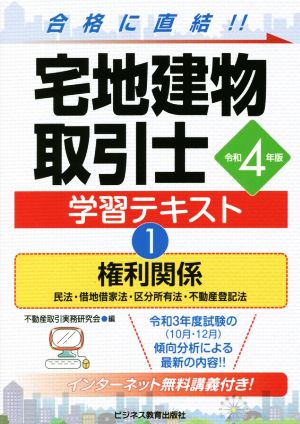 合格に直結!!

宅地建物取引士

令和4年版

学習テキスト

1

権利関係

民法・借地借家法・区分所有法・不動産登記法

不動産取引実務研究会●編

令和3年度試験の(10月・12月)傾向分析による最新の内容!!

インターネット無料講義付き!

ビジネス教育出版社